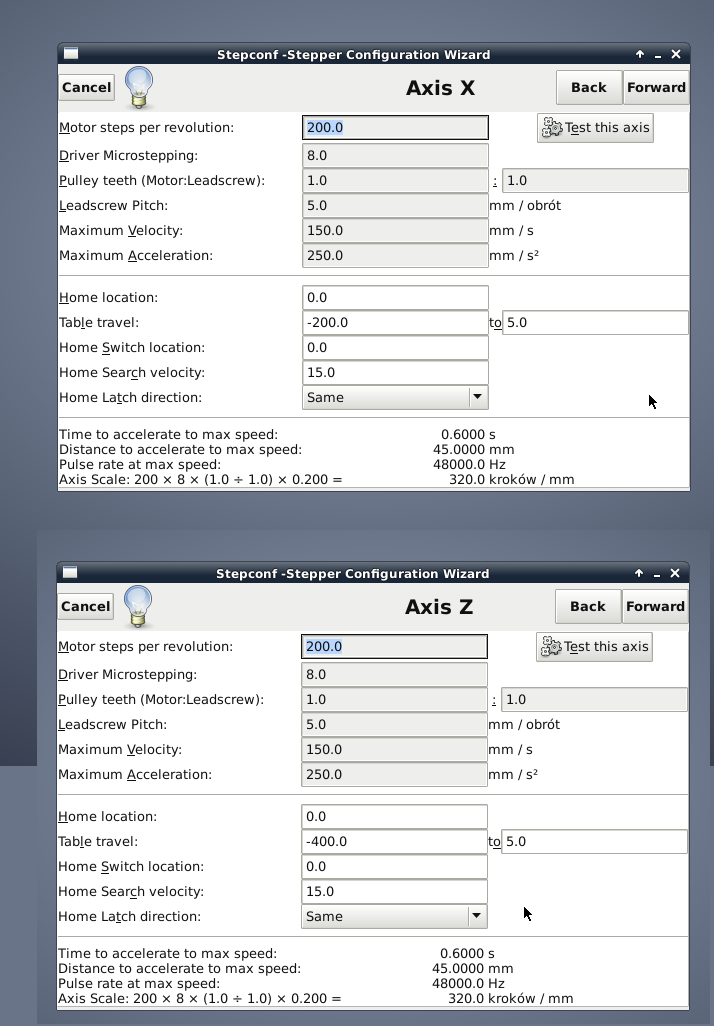 Stepconf -Stepper Configuration Wizard

Cancel

Axis X

Back

Forward

Motor steps per revolution: 200.0

Test this axis

Driver Microstepping: 8.0

Pulley teeth (Motor:Leadscrew): 1.0 : 1.0

Leadscrew Pitch: 5.0 mm / obrót

Maximum Velocity: 150.0 mm / s

Maximum Acceleration: 250.0 mm / s²

Home location: 0.0

Table travel: -200.0 to 5.0

Home Switch location: 0.0

Home Search velocity: 15.0

Home Latch direction: Same

Time to accelerate to max speed: 0.6000 s
Distance to accelerate to max speed: 45.0000 mm
Pulse rate at max speed: 48000.0 Hz
Axis Scale: 200 × 8 × (1.0 ÷ 1.0) × 0.200 = 320.0 kroków / mm

Stepconf -Stepper Configuration Wizard

Cancel

Axis Z

Back

Forward

Motor steps per revolution: 200.0

Test this axis

Driver Microstepping: 8.0

Pulley teeth (Motor:Leadscrew): 1.0 : 1.0

Leadscrew Pitch: 5.0 mm / obrót

Maximum Velocity: 150.0 mm / s

Maximum Acceleration: 250.0 mm / s²

Home location: 0.0

Table travel: -400.0 to 5.0

Home Switch location: 0.0

Home Search velocity: 15.0

Home Latch direction: Same

Time to accelerate to max speed: 0.6000 s
Distance to accelerate to max speed: 45.0000 mm
Pulse rate at max speed: 48000.0 Hz
Axis Scale: 200 × 8 × (1.0 ÷ 1.0) × 0.200 = 320.0 kroków / mm